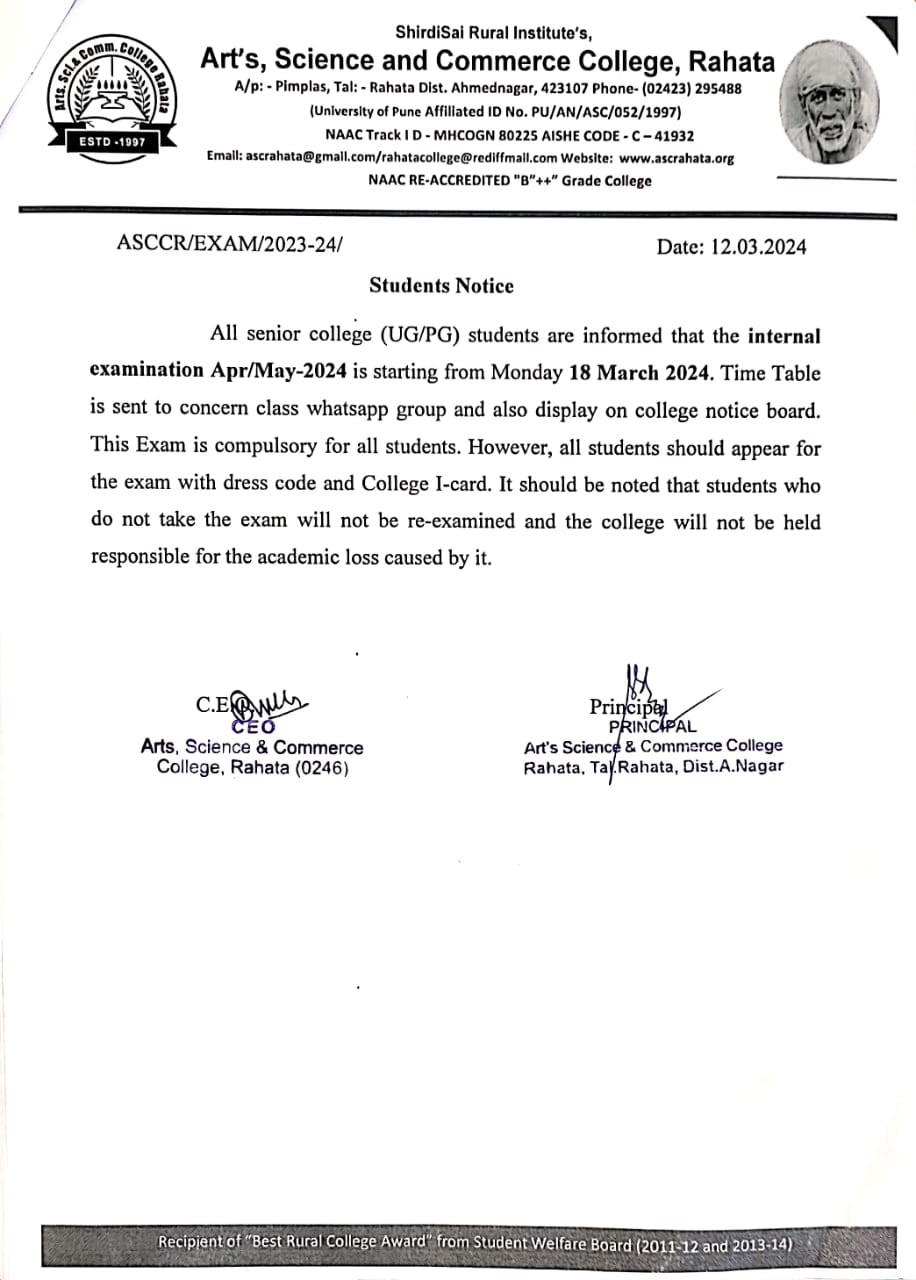 Arts, Sci.& Comm. College Rahata
ESTD -1997

ShirdiSai Rural Institute's,
Art's, Science and Commerce College, Rahata
A/p: - Pimplas, Tal: - Rahata Dist. Ahmednagar, 423107 Phone- (02423) 295488
(University of Pune Affiliated ID No. PU/AN/ASC/052/1997)
NAAC Track I D - MHCOGN 80225 AISHE CODE - C – 41932
Email: ascrahata@gmail.com/rahatacollege@rediffmail.com Website: www.ascrahata.org
NAAC RE-ACCREDITED "B"++" Grade College

ASCCR/EXAM/2023-24/

Date: 12.03.2024

Students Notice

All senior college (UG/PG) students are informed that the internal examination Apr/May-2024 is starting from Monday 18 March 2024. Time Table is sent to concern class whatsapp group and also display on college notice board. This Exam is compulsory for all students. However, all students should appear for the exam with dress code and College I-card. It should be noted that students who do not take the exam will not be re-examined and the college will not be held responsible for the academic loss caused by it.

C.E.O
CEO
Arts, Science & Commerce
College, Rahata (0246)

Principal
PRINCIPAL
Art's Science & Commerce College
Rahata, Tal.Rahata, Dist.A.Nagar

Recipient of "Best Rural College Award" from Student Welfare Board (2011-12 and 2013-14)